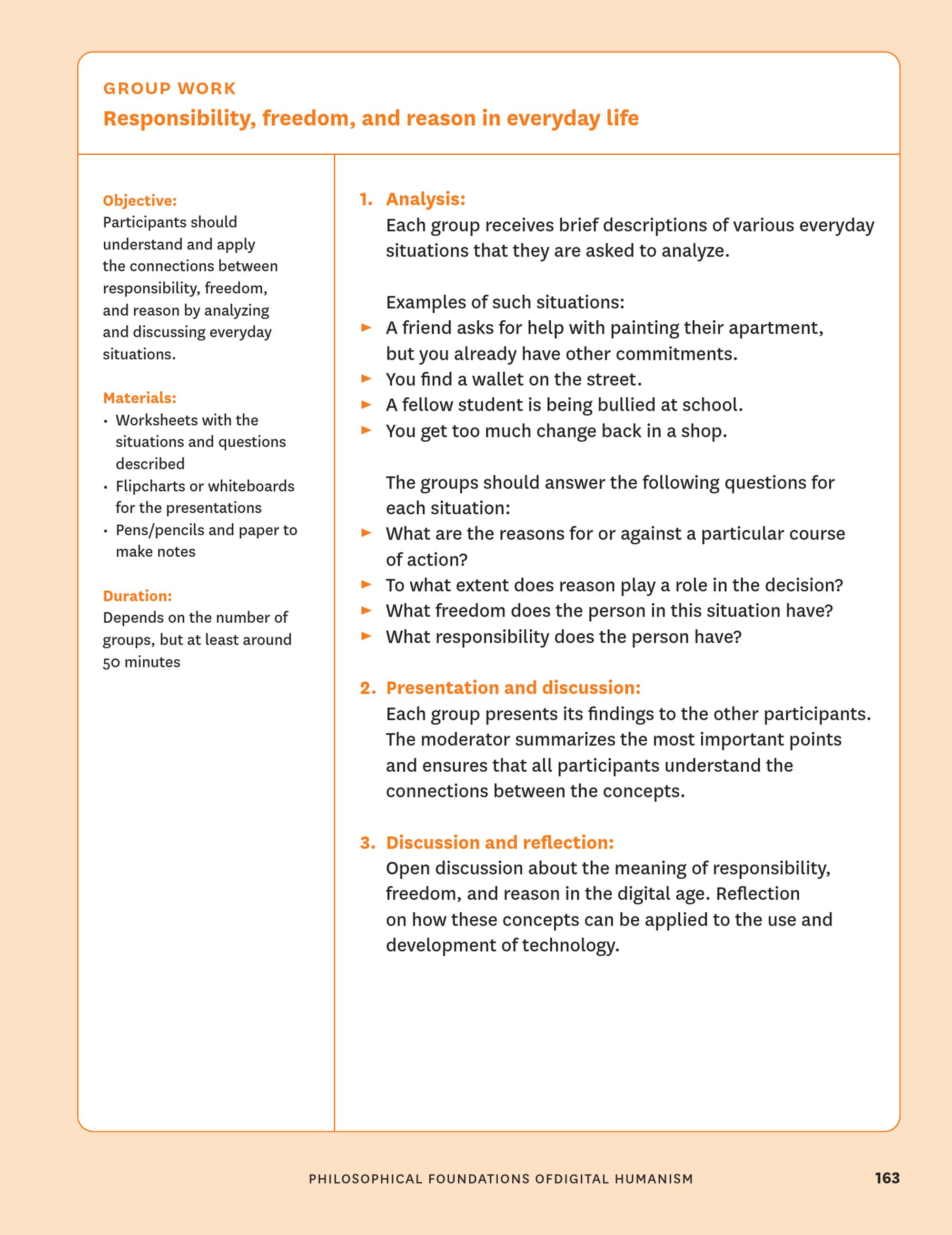 GROUP WORK

Responsibility, freedom, and reason in everyday life

Objective:
Participants should understand and apply the connections between responsibility, freedom, and reason by analyzing and discussing everyday situations.

Materials:
• Worksheets with the situations and questions described
• Flipcharts or whiteboards for the presentations
• Pens/pencils and paper to make notes

Duration:
Depends on the number of groups, but at least around 50 minutes

1. Analysis:
Each group receives brief descriptions of various everyday situations that they are asked to analyze.

Examples of such situations:
► A friend asks for help with painting their apartment, but you already have other commitments.
► You find a wallet on the street.
► A fellow student is being bullied at school.
► You get too much change back in a shop.

The groups should answer the following questions for each situation:
► What are the reasons for or against a particular course of action?
► To what extent does reason play a role in the decision?
► What freedom does the person in this situation have?
► What responsibility does the person have?

2. Presentation and discussion:
Each group presents its findings to the other participants. The moderator summarizes the most important points and ensures that all participants understand the connections between the concepts.

3. Discussion and reflection:
Open discussion about the meaning of responsibility, freedom, and reason in the digital age. Reflection on how these concepts can be applied to the use and development of technology.

PHILOSOPHICAL FOUNDATIONS OFDIGITAL HUMANISM 163